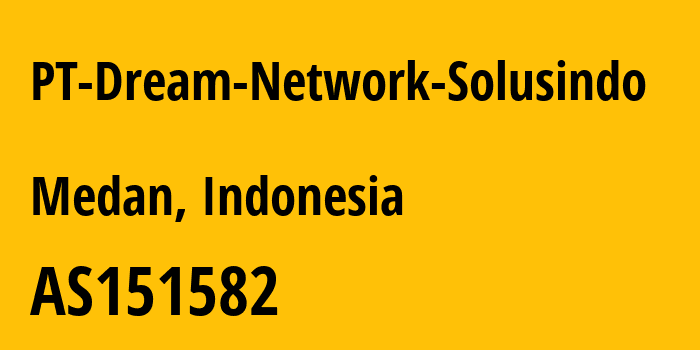 PT-Dream-Network-Solusindo

Medan, Indonesia

AS151582